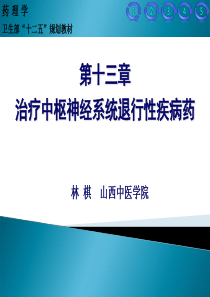 药理学
卫生部“十二五”规划教材

1 2 3 4 5

第十三章
治疗中枢神经系统退行性疾病药

林 棋 山西中医学院